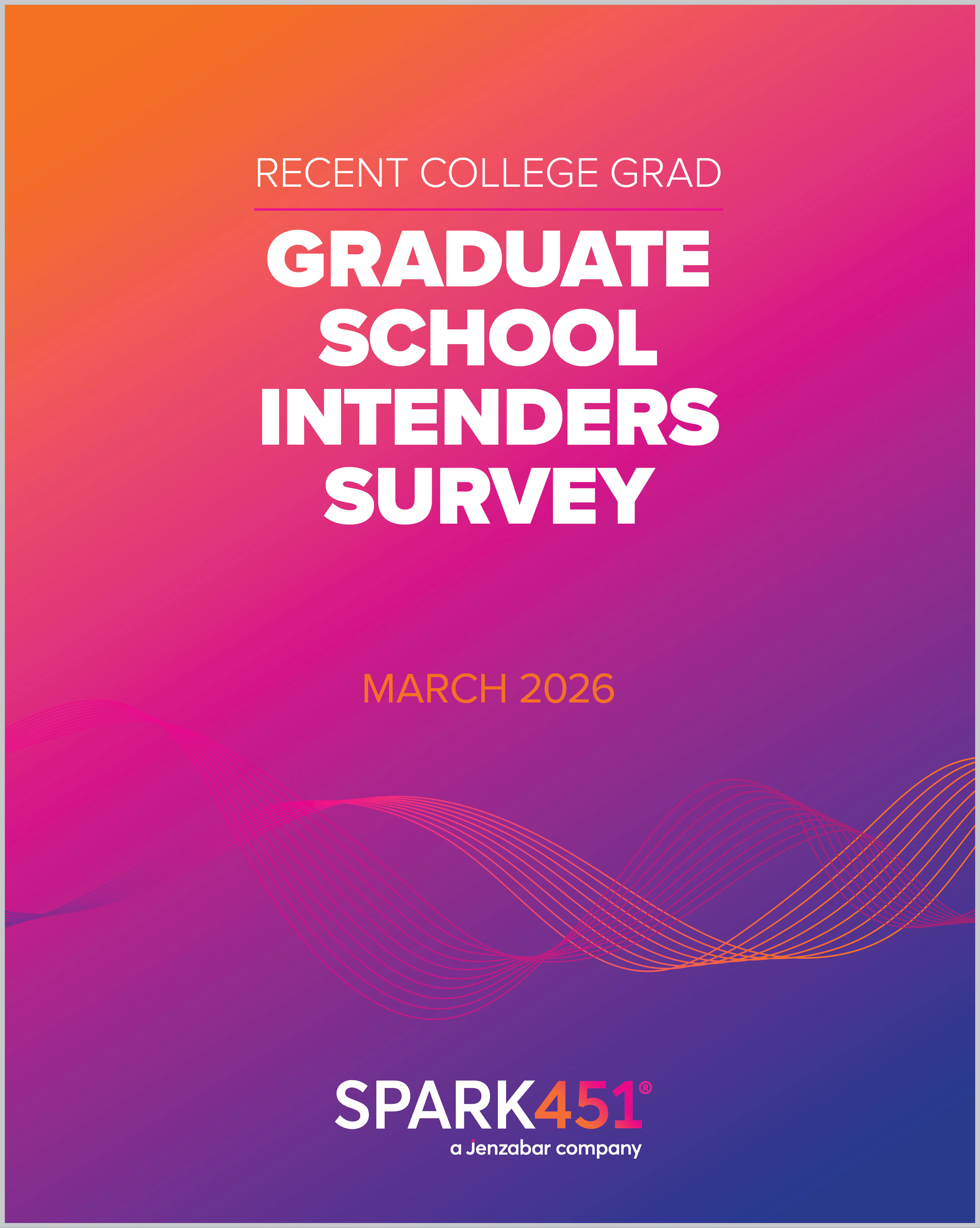 RECENT COLLEGE GRAD

GRADUATE SCHOOL INTENDERS SURVEY

MARCH 2026

SPARK451®
a Jenzabar company